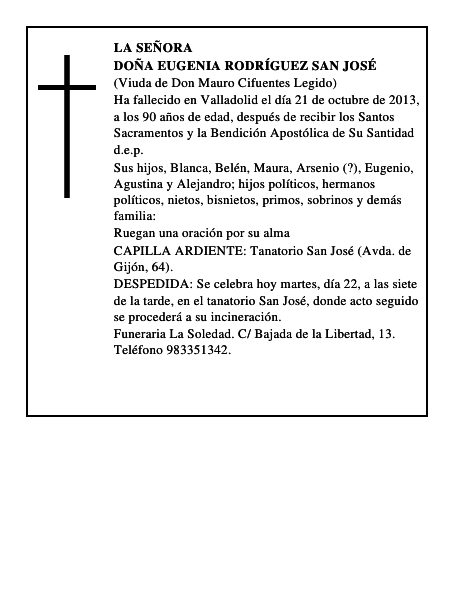 LA SEÑORA
DOÑA EUGENIA RODRÍGUEZ SAN JOSÉ
(Viuda de Don Mauro Cifuentes Legido)
Ha fallecido en Valladolid el día 21 de octubre de 2013, a los 90 años de edad, después de recibir los Santos Sacramentos y la Bendición Apostólica de Su Santidad d.e.p.
Sus hijos, Blanca, Belén, Maura, Arsenio (?), Eugenio, Agustina y Alejandro; hijos políticos, hermanos políticos, nietos, bisnietos, primos, sobrinos y demás familia:
Ruegan una oración por su alma
CAPILLA ARDIENTE: Tanatorio San José (Avda. de Gijón, 64).
DESPEDIDA: Se celebra hoy martes, día 22, a las siete de la tarde, en el tanatorio San José, donde acto seguido se procederá a su incineración.
Funeraria La Soledad. C/ Bajada de la Libertad, 13.
Teléfono 983351342.